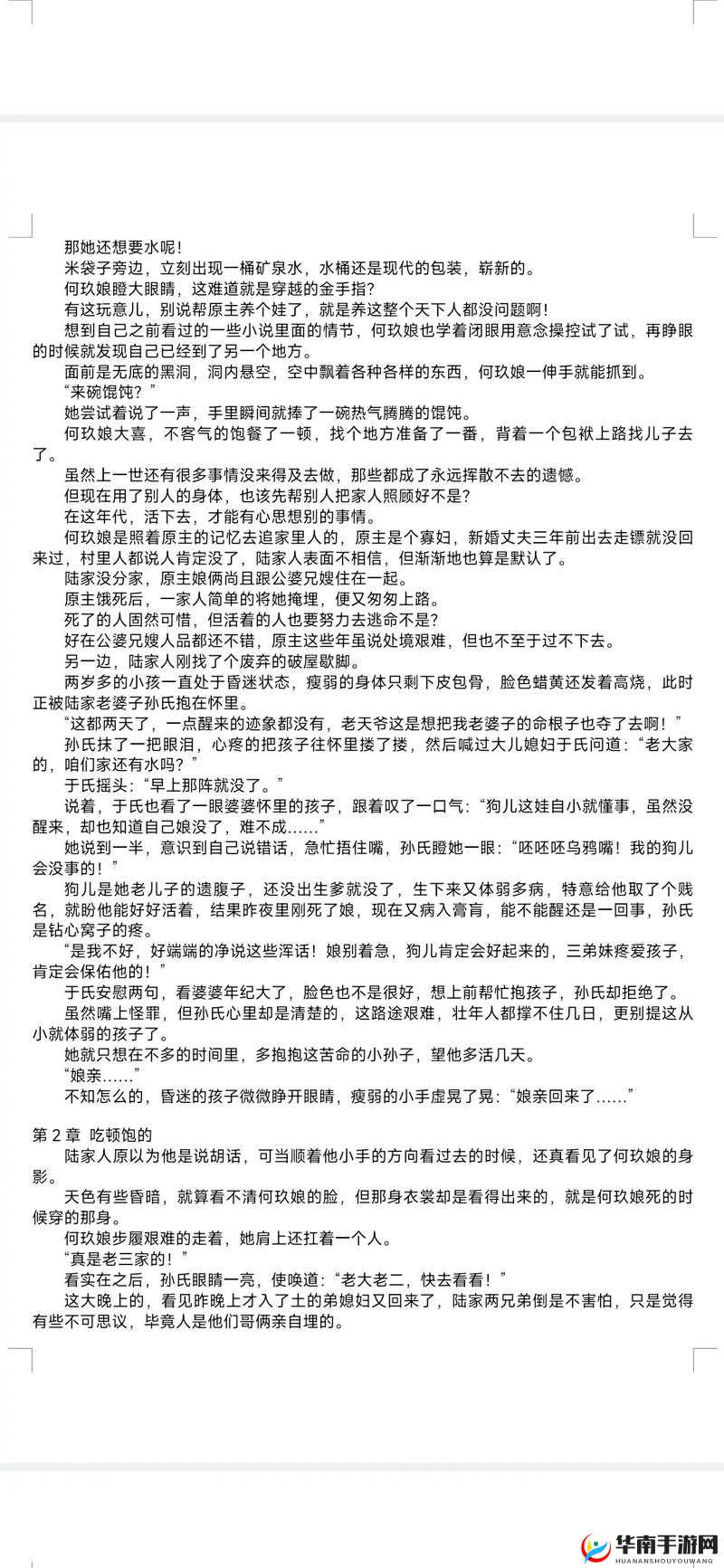 那她还想要水呢！

米袋子旁边，立刻出现一桶矿泉水，水桶还是现代的包装，崭新的。

何玖娘瞪大眼睛，这难道就是穿越的金手指？

有这玩意儿，别说帮原主养个娃了，就是养这整个天下人都没问题啊！

想到自己之前看过的一些小说里面的情节，何玖娘也学着闭眼用意念操控试了试，再睁眼的时候就发现自己已经到了另一个地方。

面前是无底的黑洞，洞内悬空，空中飘着各种各样的东西，何玖娘一伸手就能抓到。

“来碗馄饨？”

她尝试着说了一声，手里瞬间就捧了一碗热气腾腾的馄饨。

何玖娘大喜，不客气的饱餐了一顿，找个地方准备了一番，背着一个包袱上路找儿子去了。

虽然上一世还有很多事情没来得及去做，那些都成了永远挥散不去的遗憾。

但现在用了别人的身体，也该先帮别人把家人照顾好不是？

在这年代，活下去，才能有心思想别的事情。

何玖娘是照着原主的记忆去追家里人的，原主是个寡妇，新婚丈夫三年前出去走镖就没回来过，村里人都说人肯定没了，陆家人表面不相信，但渐渐地也算是默认了。

陆家没分家，原主娘俩尚且跟公婆兄嫂住在一起。

原主饿死后，一家人简单的将她掩埋，便又匆匆上路。

死了的人固然可惜，但活着的人也要努力去逃命不是？

好在公婆兄嫂人品都还不错，原主这些年虽说处境艰难，但也不至于过不下去。

另一边，陆家人刚找了个废弃的破屋歇脚。

两岁多的小孩一直处于昏迷状态，瘦弱的身体只剩下皮包骨，脸色蜡黄还发着高烧，此时正被陆家老婆子孙氏抱在怀里。

“这都两天了，一点醒来的迹象都没有，老天爷这是想把我老婆子的命根子也夺了去啊！”

孙氏抹了一把眼泪，心疼的把孩子往怀里搂了搂，然后喊过大儿媳妇于氏问道：“老大家的，咱们家还有水吗？”

于氏摇头：“早上那阵就没了。”

说着，于氏也看了一眼婆婆怀里的孩子，跟着叹了一口气：“狗儿这娃自小就懂事，虽然没醒来，却也知道自己娘没了，难不成……”

她说到一半，意识到自己说错话，急忙捂住嘴，孙氏瞪她一眼：“呸呸呸乌鸦嘴！我的狗儿会没事的！”

狗儿是她老儿子的遗腹子，还没出生爹就没了，生下来又体弱多病，特意给他取了个贱名，就盼他能好好活着，结果昨夜里刚死了娘，现在又病入膏肓，能不能醒还是一回事，孙氏是钻心窝子的疼。

“是我不好，好端端的净说这些浑话！娘别着急，狗儿肯定会好起来的，三弟妹疼爱孩子，肯定会保佑他的！”

于氏安慰两句，看婆婆年纪大了，脸色也不是很好，想上前帮忙抱孩子，孙氏却拒绝了。

虽然嘴上怪罪，但孙氏心里却是清楚的，这路途艰难，壮年人都撑不住几日，更别提这从小就体弱的孩子了。

她就只想在不多的时间里，多抱抱这苦命的小孙子，望他多活几天。

“娘亲……”

不知怎么的，昏迷的孩子微微睁开眼睛，瘦弱的小手虚晃了晃：“娘亲回来了……”

第 2 章 吃顿饱的

陆家人原以为他是说胡话，可当顺着他小手的方向看过去的时候，还真看见了何玖娘的身影。

天色有些昏暗，就算看不清何玖娘的脸，但那身衣裳却是看得出来的，就是何玖娘死的时候穿的那身。

何玖娘步履艰难的走着，她肩上还扛着一个人。

“真是老三家的！”

看实在之后，孙氏眼睛一亮，使唤道：“老大老二，快去看看！”

这大晚上的，看见昨晚上才入了土的弟媳妇又回来了，陆家两兄弟倒是不害怕，只是觉得有些不可思议，毕竟人是他们哥俩亲自埋的。

华南手游网
HUANANSHOUYOUWANG